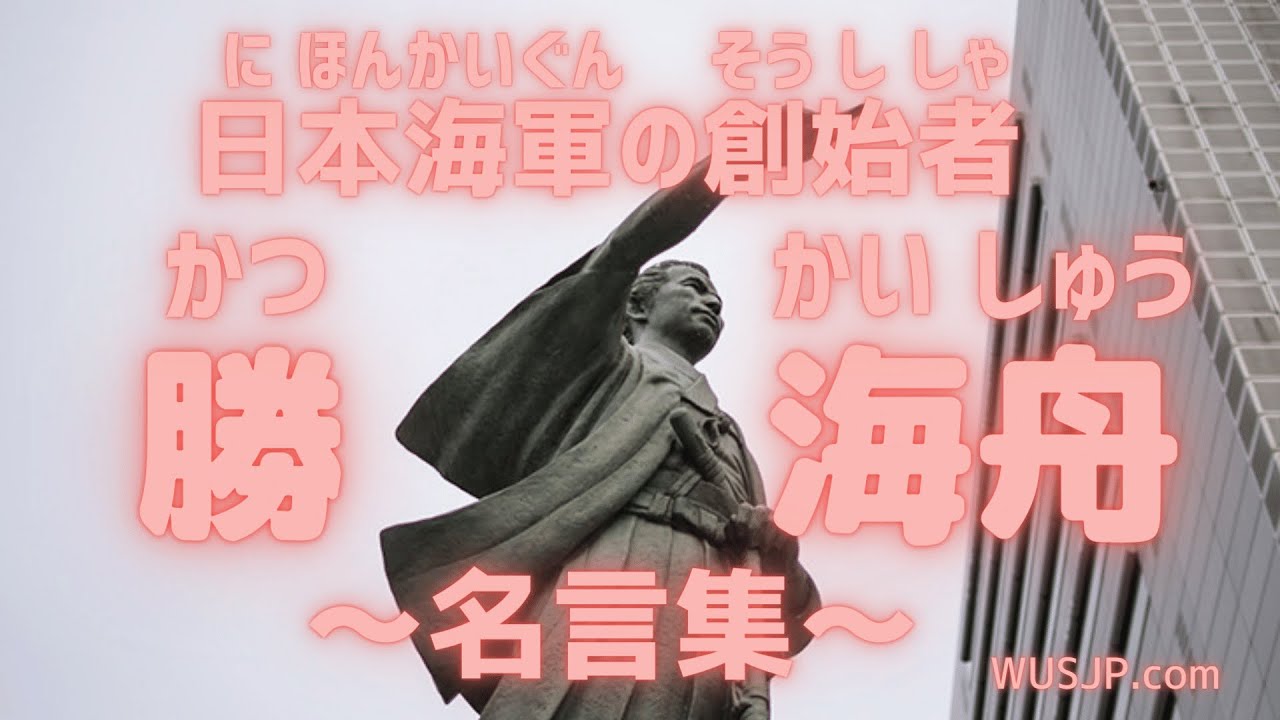 にほんかいぐん　そうししゃ
日本海軍の創始者

かつ　かいしゅう
勝　海舟

〜名言集〜

WUSJP.com